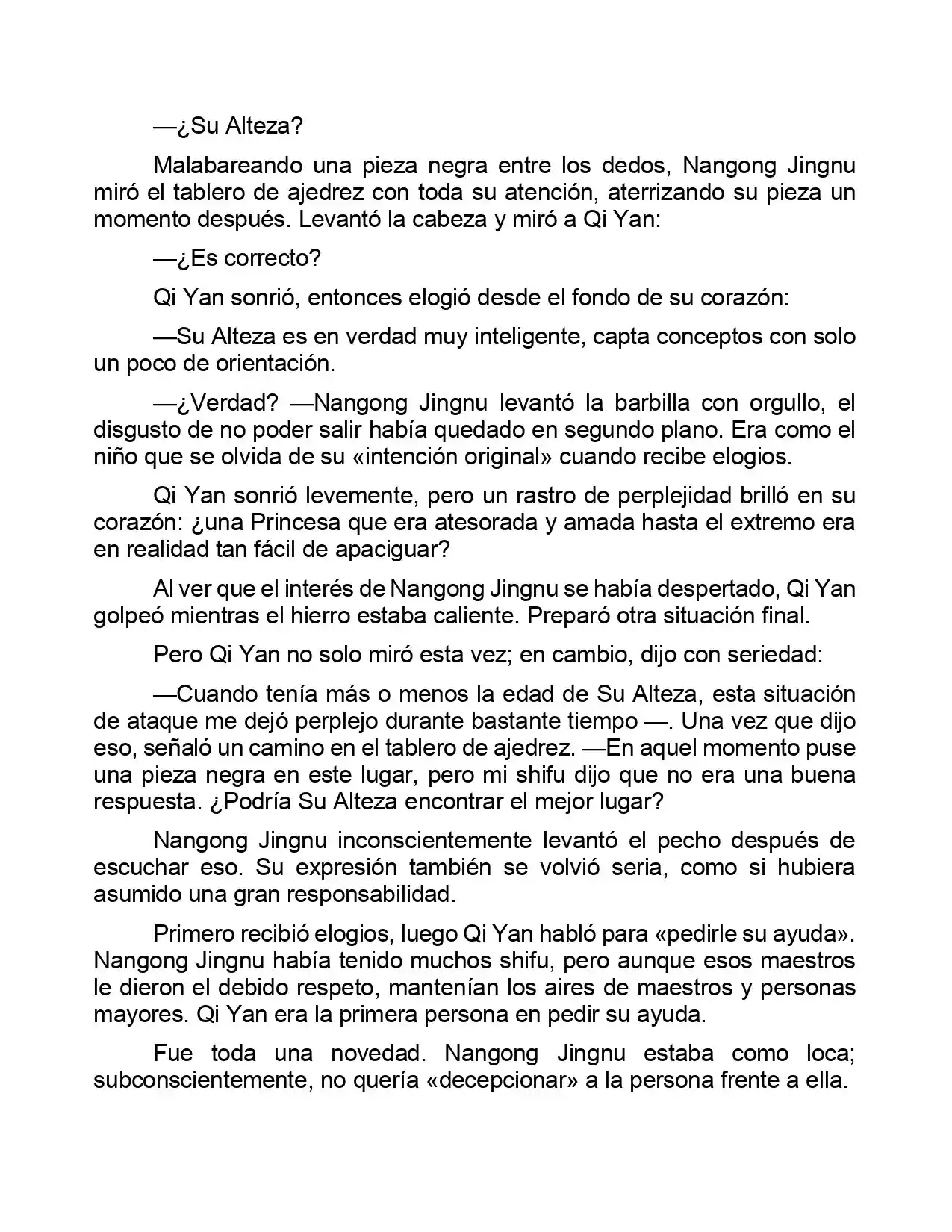 —¿Su Alteza?

Malabareando una pieza negra entre los dedos, Nangong Jingnu miró el tablero de ajedrez con toda su atención, aterrizando su pieza un momento después. Levantó la cabeza y miró a Qi Yan:

—¿Es correcto?

Qi Yan sonrió, entonces elogió desde el fondo de su corazón:

—Su Alteza es en verdad muy inteligente, capta conceptos con solo un poco de orientación.

—¿Verdad? —Nangong Jingnu levantó la barbilla con orgullo, el disgusto de no poder salir había quedado en segundo plano. Era como el niño que se olvida de su «intención original» cuando recibe elogios.

Qi Yan sonrió levemente, pero un rastro de perplejidad brilló en su corazón: ¿una Princesa que era atesorada y amada hasta el extremo era en realidad tan fácil de apaciguar?

Al ver que el interés de Nangong Jingnu se había despertado, Qi Yan golpeó mientras el hierro estaba caliente. Preparó otra situación final.

Pero Qi Yan no solo miró esta vez; en cambio, dijo con seriedad:

—Cuando tenía más o menos la edad de Su Alteza, esta situación de ataque me dejó perplejo durante bastante tiempo —. Una vez que dijo eso, señaló un camino en el tablero de ajedrez. —En aquel momento puse una pieza negra en este lugar, pero mi shifu dijo que no era una buena respuesta. ¿Podría Su Alteza encontrar el mejor lugar?

Nangong Jingnu inconscientemente levantó el pecho después de escuchar eso. Su expresión también se volvió seria, como si hubiera asumido una gran responsabilidad.

Primero recibió elogios, luego Qi Yan habló para «pedirle su ayuda». Nangong Jingnu había tenido muchos shifu, pero aunque esos maestros le dieron el debido respeto, mantenían los aires de maestros y personas mayores. Qi Yan era la primera persona en pedir su ayuda.

Fue toda una novedad. Nangong Jingnu estaba como loca; subconscientemente, no quería «decepcionar» a la persona frente a ella.